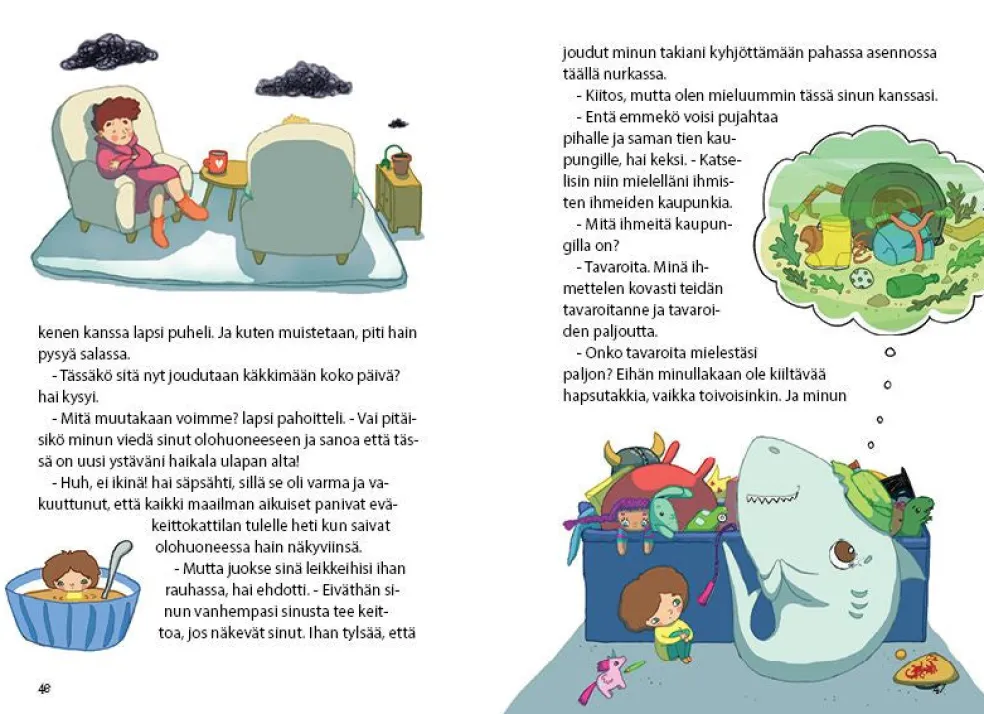 kenen kanssa lapsi puheli. Ja kuten muistetaan, piti hain pysyä salassa.

- Tässäkö sitä nyt joudutaan käkkimään koko päivä? hai kysyi.

- Mitä muutakaan voimme? lapsi pahoitteli. - Vai pitäisikö minun viedä sinut olohuoneeseen ja sanoa että tässä on uusi ystäväni haikala ulapan alta!

- Huh, ei ikinä! hai säpsähti, sillä se oli varma ja vakuuttunut, että kaikki maailman aikuiset panivat eväkeittokattilan tulelle heti kun saivat olohuoneessa hain näkyviinsä.

- Mutta juokse sinä leikkeihisi ihan rauhassa, hai ehdotti. - Eiväthän sinun vanhempasi sinusta tee keittoa, jos näkevät sinut. Ihan tylsää, että

48

joudut minun takiani kyhjöttämään pahassa asennossa täällä nurkassa.

- Kiitos, mutta olen mieluummin tässä sinun kanssasi.

- Entä emmekö voisi pujahtaa pihalle ja saman tien kaupungille, hai keksi. - Katselisin niin mielelläni ihmisten ihmeiden kaupunkia.

- Mitä ihmeitä kaupungilla on?

- Tavaroita. Minä ihmettelen kovasti teidän tavaroitanne ja tavaroiden paljoutta.

- Onko tavaroita mielestäsi paljon? Eihän minullakaan ole kiiltävää hapsutakkia, vaikka toivoisinkin. Ja minun

47